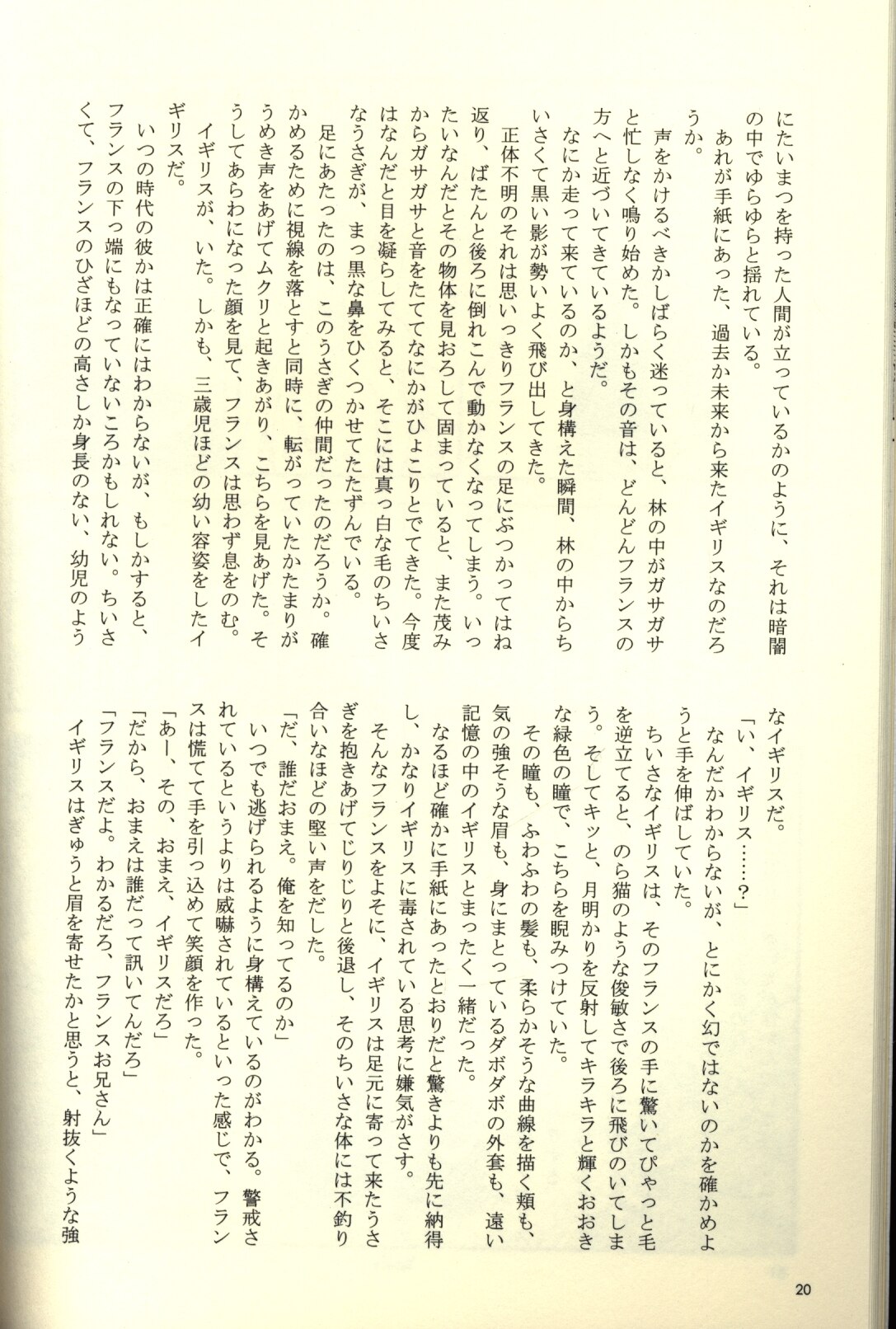 にたいまつを持った人間が立っているかのように、それは暗闇の中でゆらゆらと揺れている。

あれが手紙にあった、過去か未来から来たイギリスなのだろうか。

声をかけるべきかしばらく迷っていると、林の中がガサガサと忙しなく鳴り始めた。しかもその音は、どんどんフランスの方へと近づいてきているようだ。

なにか走って来ているのか、と身構えた瞬間、林の中からちいさくて黒い影が勢いよく飛び出してきた。

正体不明のそれは思いっきりフランスの足にぶつかってはね返り、ばたんと後ろに倒れこんで動かなくなってしまう。いったいなんだとその物体を見おろして固まっていると、また茂みからガサガサと音をたててなにかがひょこりとでてきた。今度はなんだと目を凝らしてみると、そこには真っ白な毛のちいさなうさぎが、まっ黒な鼻をひくつかせてたたずんでいる。

足にあたったのは、このうさぎの仲間だったのだろうか。確かめるために視線を落とすと同時に、転がっていたかたまりがうめき声をあげてムクリと起きあがり、こちらを見あげた。そうしてあらわになった顔を見て、フランスは思わず息をのむ。

イギリスが、いた。しかも、三歳児ほどの幼い容姿をしたイギリスだ。

いつの時代の彼かは正確にはわからないが、もしかすると、フランスの下っ端にもなっていないころかもしれない。ちいさくて、フランスのひざほどの高さしか身長のない、幼児のようなイギリスだ。

「い、イギリス……？」

なんだかわからないが、とにかく幻ではないのかを確かめようと手を伸ばしていた。

ちいさなイギリスは、そのフランスの手に驚いてぴゃっと毛を逆立てると、のら猫のような俊敏さで後ろに飛びのいてしまう。そしてキッと、月明かりを反射してキラキラと輝くおおきな緑色の瞳で、こちらを睨みつけていた。

その瞳も、ふわふわの髪も、柔らかそうな曲線を描く頬も、気の強そうな眉も、身にまとっているダボダボの外套も、遠い記憶の中のイギリスとまったく一緒だった。

なるほど確かに手紙にあったとおりだと驚きよりも先に納得し、かなりイギリスに毒されている思考に嫌気がさす。

そんなフランスをよそに、イギリスは足元に寄って来たうさぎを抱きあげてじりじりと後退し、そのちいさな体には不釣り合いなほどの堅い声をだした。

「だ、誰だおまえ。俺を知ってるのか」

いつでも逃げられるように身構えているのがわかる。警戒されているというよりは威嚇されているといった感じで、フランスは慌てて手を引っ込めて笑顔を作った。

「あー、その、おまえ、イギリスだろ」

「だから、おまえは誰だって訊いてんだろ」

「フランスだよ。わかるだろ、フランスお兄さん」

イギリスはぎゅうと眉を寄せたかと思うと、射抜くような強

20